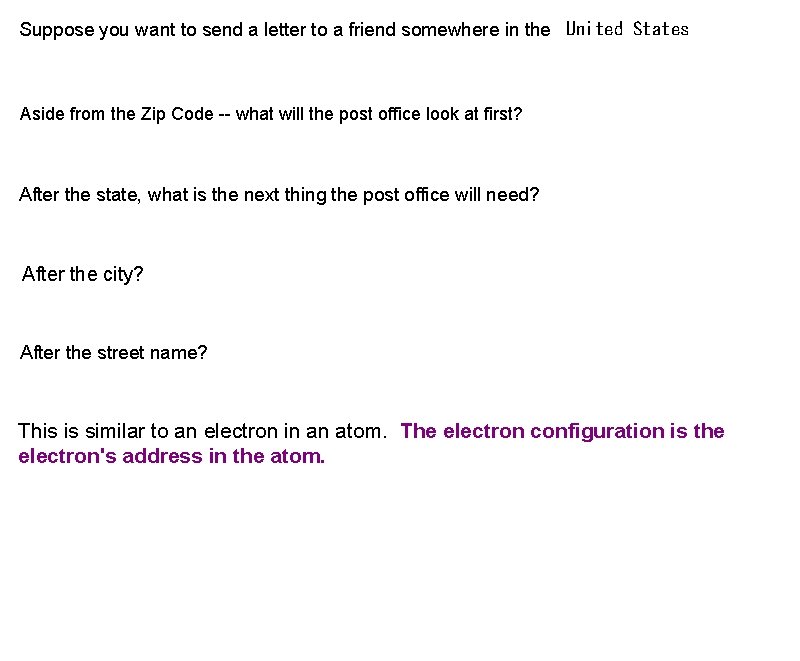 Suppose you want to send a letter to a friend somewhere in the United States

Aside from the Zip Code -- what will the post office look at first?

After the state, what is the next thing the post office will need?

After the city?

After the street name?

This is similar to an electron in an atom. The electron configuration is the electron's address in the atom.